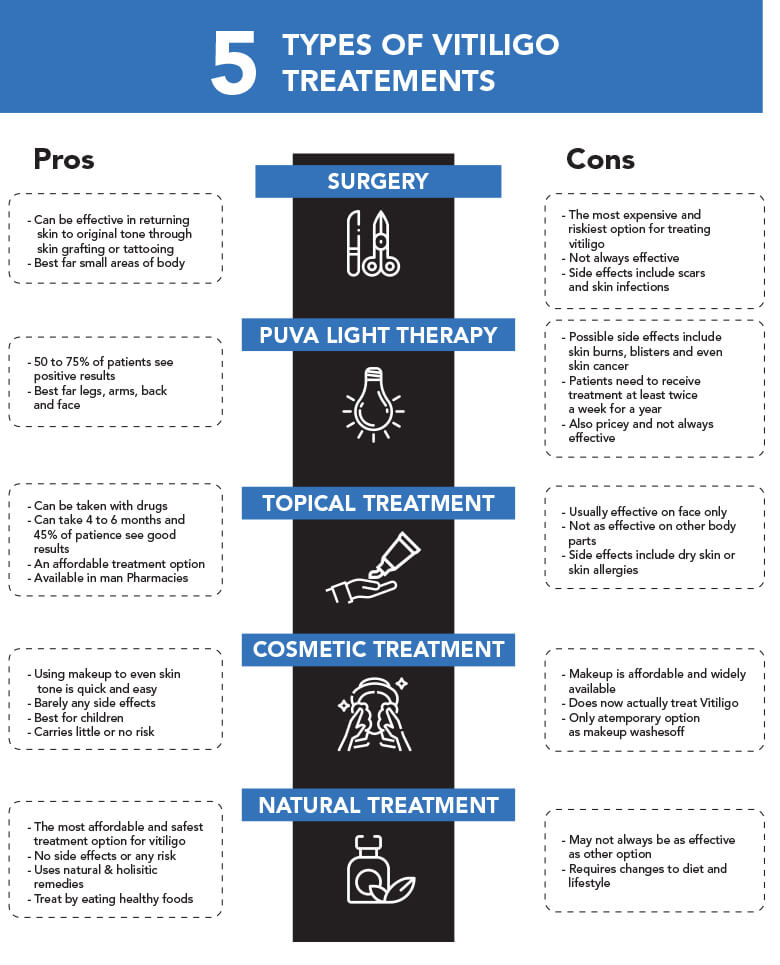 5 TYPES OF VITILIGO TREATEMENTS

Pros

Cons

SURGERY

- Can be effective in returning skin to original tone through skin grafting or tattooing
- Best far small areas of body

- The most expensive and riskiest option for treating vitiligo
- Not always effective
- Side effects include scars and skin infections

PUVA LIGHT THERAPY

- 50 to 75% of patients see positive results
- Best far legs, arms, back and face

- Possible side effects include skin burns, blisters and even skin cancer
- Patients need to receive treatment at least twice a week for a year
- Also pricey and not always effective

TOPICAL TREATMENT

- Can be taken with drugs
- Can take 4 to 6 months and 45% of patience see good results
- An affordable treatment option
- Available in man Pharmacies

- Usually effective on face only
- Not as effective on other body parts
- Side effects include dry skin or skin allergies

COSMETIC TREATMENT

- Using makeup to even skin tone is quick and easy
- Barely any side effects
- Best for children
- Carries little or no risk

- Makeup is affordable and widely available
- Does now actually treat Vitiligo
- Only atemporary option as makeup washesoff

NATURAL TREATMENT

- The most affordable and safest treatment option for vitiligo
- No side effects or any risk
- Uses natural & holisitic remedies
- Treat by eating healthy foods

- May not always be as effective as other option
- Requires changes to diet and lifestyle